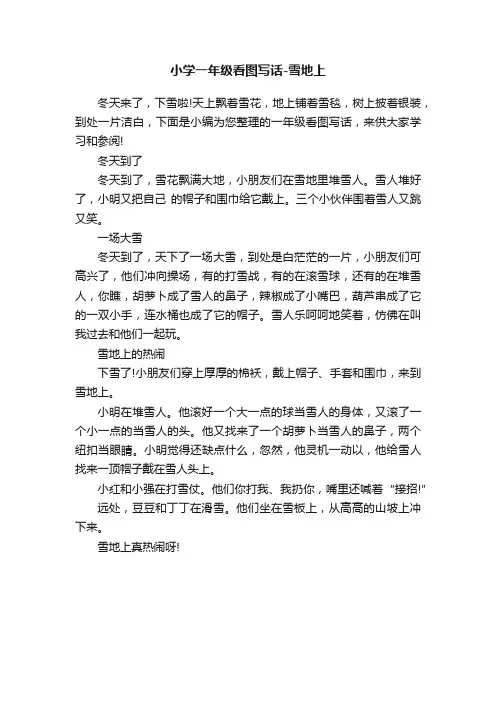 小学一年级看图写话-雪地上

冬天来了，下雪啦!天上飘着雪花，地上铺着雪毯，树上披着银装，到处一片洁白，下面是小编为您整理的一年级看图写话，来供大家学习和参阅!

冬天到了

冬天到了，雪花飘满大地，小朋友们在雪地里堆雪人。雪人堆好了，小明又把自己 的帽子和围巾给它戴上。三个小伙伴围着雪人又跳又笑。

一场大雪

冬天到了，天下了一场大雪，到处是白茫茫的一片，小朋友们可高兴了，他们冲向操场，有的打雪战，有的在滚雪球，还有的在堆雪人，你瞧，胡萝卜成了雪人的鼻子，辣椒成了小嘴巴，葫芦串成了它的一双小手，连水桶也成了它的帽子。雪人乐呵呵地笑着，仿佛在叫我过去和他们一起玩。

雪地上的热闹

下雪了!小朋友们穿上厚厚的棉袄，戴上帽子、手套和围巾，来到雪地上。

小明在堆雪人。他滚好一个大一点的球当雪人的身体，又滚了一个小一点的当雪人的头。他又找来了一个胡萝卜当雪人的鼻子，两个纽扣当眼睛。小明觉得还缺点什么，忽然，他灵机一动以，他给雪人找来一顶帽子戴在雪人头上。

小红和小强在打雪仗。他们你打我、我扔你，嘴里还喊着“接招!”

远处，豆豆和丁丁在滑雪。他们坐在雪板上，从高高的山坡上冲下来。

雪地上真热闹呀!